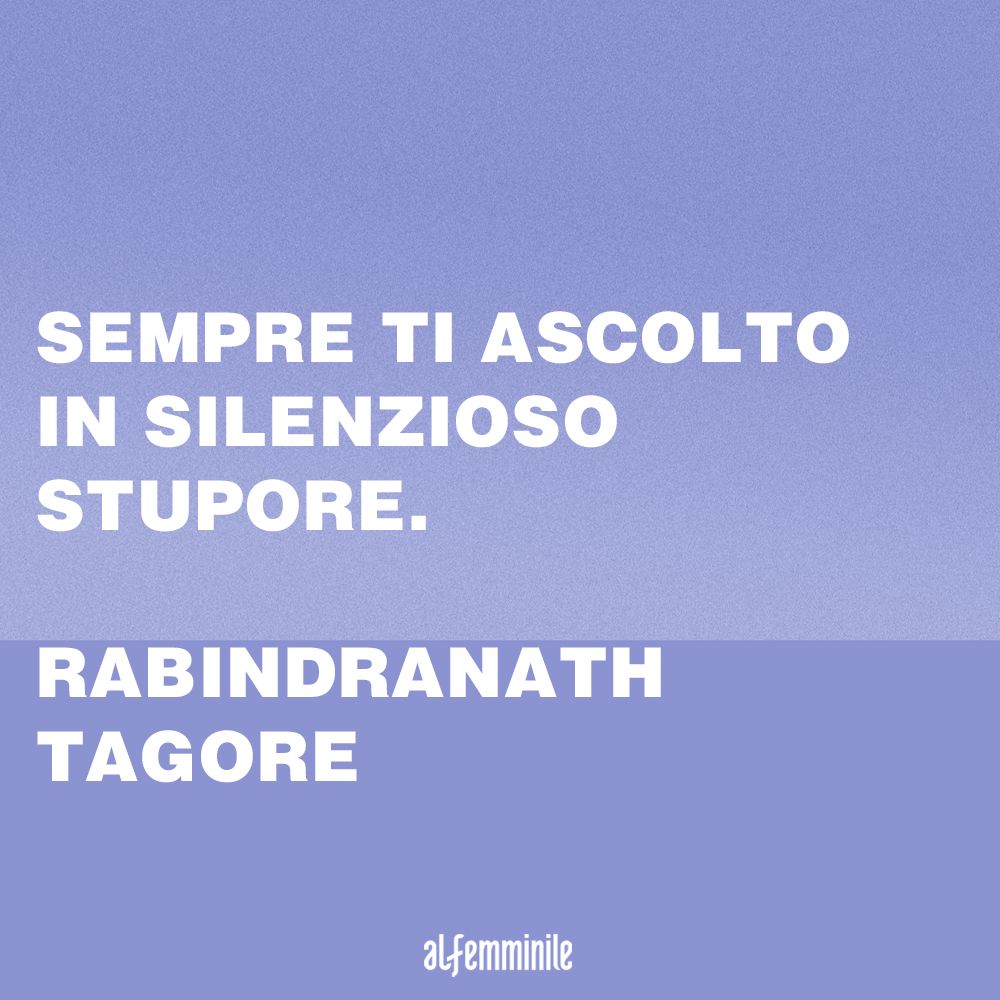 SEMPRE TI ASCOLTO IN SILENZIOSO STUPORE.

RABINDRANATH TAGORE

alfemminile